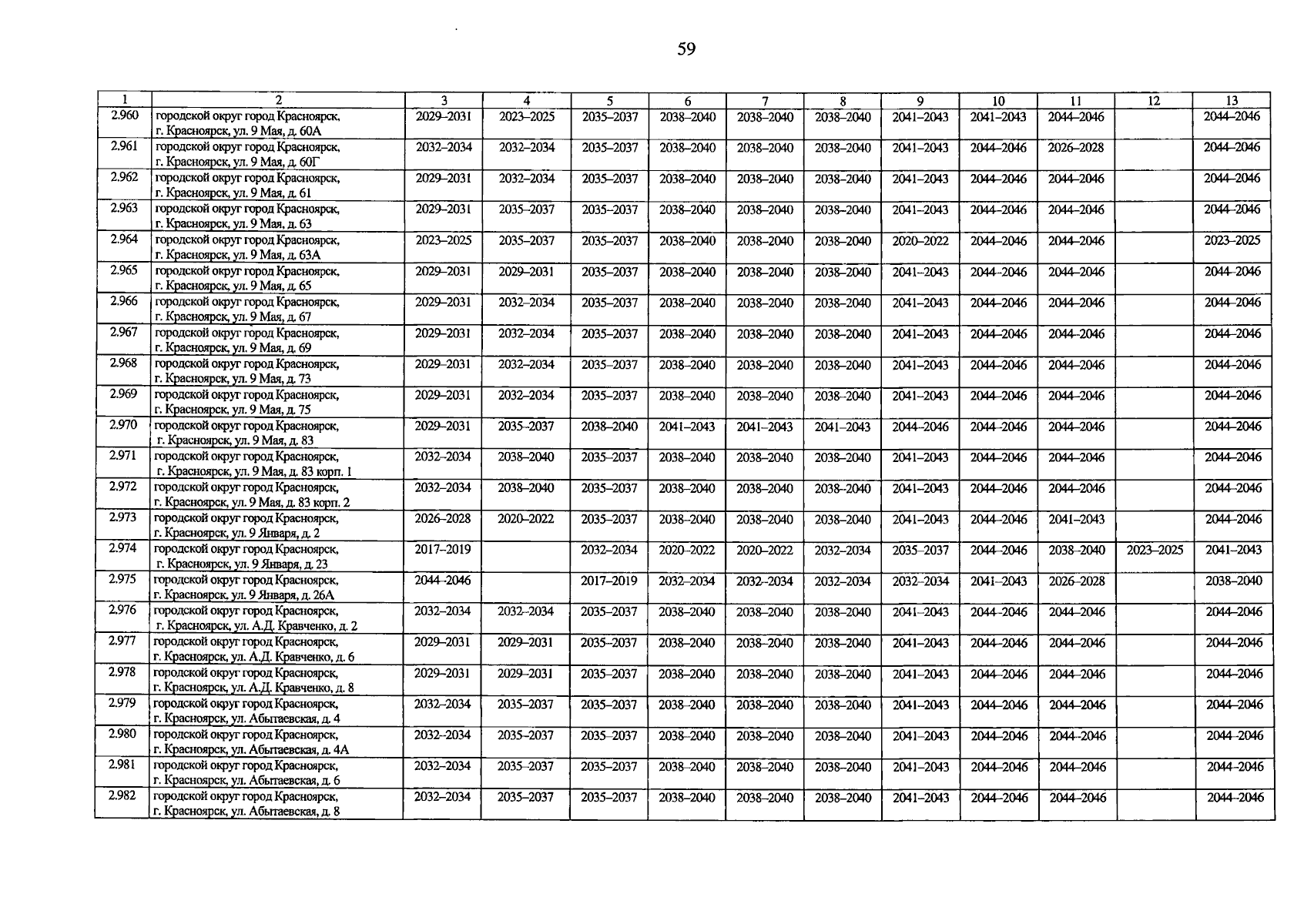 59

| 1 | 2 | 3 | 4 | 5 | 6 | 7 | 8 | 9 | 10 | 11 | 12 | 13 |
|---|---|---|---|---|---|---|---|---|---|---|---|---|
| 2.960 | городской округ город Красноярск, г. Красноярск, ул. 9 Мая, д. 60А | 2029–2031 | 2023–2025 | 2035–2037 | 2038–2040 | 2038–2040 | 2038–2040 | 2041–2043 | 2041–2043 | 2044–2046 | | 2044–2046 |
| 2.961 | городской округ город Красноярск, г. Красноярск, ул. 9 Мая, д. 60Г | 2032–2034 | 2032–2034 | 2035–2037 | 2038–2040 | 2038–2040 | 2038–2040 | 2041–2043 | 2044–2046 | 2026–2028 | | 2044–2046 |
| 2.962 | городской округ город Красноярск, г. Красноярск, ул. 9 Мая, д. 61 | 2029–2031 | 2032–2034 | 2035–2037 | 2038–2040 | 2038–2040 | 2038–2040 | 2041–2043 | 2044–2046 | 2044–2046 | | 2044–2046 |
| 2.963 | городской округ город Красноярск, г. Красноярск, ул. 9 Мая, д. 63 | 2029–2031 | 2035–2037 | 2035–2037 | 2038–2040 | 2038–2040 | 2038–2040 | 2041–2043 | 2044–2046 | 2044–2046 | | 2044–2046 |
| 2.964 | городской округ город Красноярск, г. Красноярск, ул. 9 Мая, д. 63А | 2023–2025 | 2035–2037 | 2035–2037 | 2038–2040 | 2038–2040 | 2038–2040 | 2020–2022 | 2044–2046 | 2044–2046 | | 2023–2025 |
| 2.965 | городской округ город Красноярск, г. Красноярск, ул. 9 Мая, д. 65 | 2029–2031 | 2029–2031 | 2035–2037 | 2038–2040 | 2038–2040 | 2038–2040 | 2041–2043 | 2044–2046 | 2044–2046 | | 2044–2046 |
| 2.966 | городской округ город Красноярск, г. Красноярск, ул. 9 Мая, д. 67 | 2029–2031 | 2032–2034 | 2035–2037 | 2038–2040 | 2038–2040 | 2038–2040 | 2041–2043 | 2044–2046 | 2044–2046 | | 2044–2046 |
| 2.967 | городской округ город Красноярск, г. Красноярск, ул. 9 Мая, д. 69 | 2029–2031 | 2032–2034 | 2035–2037 | 2038–2040 | 2038–2040 | 2038–2040 | 2041–2043 | 2044–2046 | 2044–2046 | | 2044–2046 |
| 2.968 | городской округ город Красноярск, г. Красноярск, ул. 9 Мая, д. 73 | 2029–2031 | 2032–2034 | 2035–2037 | 2038–2040 | 2038–2040 | 2038–2040 | 2041–2043 | 2044–2046 | 2044–2046 | | 2044–2046 |
| 2.969 | городской округ город Красноярск, г. Красноярск, ул. 9 Мая, д. 75 | 2029–2031 | 2032–2034 | 2035–2037 | 2038–2040 | 2038–2040 | 2038–2040 | 2041–2043 | 2044–2046 | 2044–2046 | | 2044–2046 |
| 2.970 | городской округ город Красноярск, г. Красноярск, ул. 9 Мая, д. 83 | 2029–2031 | 2035–2037 | 2038–2040 | 2041–2043 | 2041–2043 | 2041–2043 | 2044–2046 | 2044–2046 | 2044–2046 | | 2044–2046 |
| 2.971 | городской округ город Красноярск, г. Красноярск, ул. 9 Мая, д. 83 корп. 1 | 2032–2034 | 2038–2040 | 2035–2037 | 2038–2040 | 2038–2040 | 2038–2040 | 2041–2043 | 2044–2046 | 2044–2046 | | 2044–2046 |
| 2.972 | городской округ город Красноярск, г. Красноярск, ул. 9 Мая, д. 83 корп. 2 | 2032–2034 | 2038–2040 | 2035–2037 | 2038–2040 | 2038–2040 | 2038–2040 | 2041–2043 | 2044–2046 | 2044–2046 | | 2044–2046 |
| 2.973 | городской округ город Красноярск, г. Красноярск, ул. 9 Января, д. 2 | 2026–2028 | 2020–2022 | 2035–2037 | 2038–2040 | 2038–2040 | 2038–2040 | 2041–2043 | 2044–2046 | 2041–2043 | | 2044–2046 |
| 2.974 | городской округ город Красноярск, г. Красноярск, ул. 9 Января, д. 23 | 2017–2019 | | 2032–2034 | 2020–2022 | 2020–2022 | 2032–2034 | 2035–2037 | 2044–2046 | 2038–2040 | 2023–2025 | 2041–2043 |
| 2.975 | городской округ город Красноярск, г. Красноярск, ул. 9 Января, д. 26А | 2044–2046 | | 2017–2019 | 2032–2034 | 2032–2034 | 2032–2034 | 2032–2034 | 2041–2043 | 2026–2028 | | 2038–2040 |
| 2.976 | городской округ город Красноярск, г. Красноярск, ул. А.Д. Кравченко, д. 2 | 2032–2034 | 2032–2034 | 2035–2037 | 2038–2040 | 2038–2040 | 2038–2040 | 2041–2043 | 2044–2046 | 2044–2046 | | 2044–2046 |
| 2.977 | городской округ город Красноярск, г. Красноярск, ул. А.Д. Кравченко, д. 6 | 2029–2031 | 2029–2031 | 2035–2037 | 2038–2040 | 2038–2040 | 2038–2040 | 2041–2043 | 2044–2046 | 2044–2046 | | 2044–2046 |
| 2.978 | городской округ город Красноярск, г. Красноярск, ул. А.Д. Кравченко, д. 8 | 2029–2031 | 2029–2031 | 2035–2037 | 2038–2040 | 2038–2040 | 2038–2040 | 2041–2043 | 2044–2046 | 2044–2046 | | 2044–2046 |
| 2.979 | городской округ город Красноярск, г. Красноярск, ул. Абытаевская, д. 4 | 2032–2034 | 2035–2037 | 2035–2037 | 2038–2040 | 2038–2040 | 2038–2040 | 2041–2043 | 2044–2046 | 2044–2046 | | 2044–2046 |
| 2.980 | городской округ город Красноярск, г. Красноярск, ул. Абытаевская, д. 4А | 2032–2034 | 2035–2037 | 2035–2037 | 2038–2040 | 2038–2040 | 2038–2040 | 2041–2043 | 2044–2046 | 2044–2046 | | 2044–2046 |
| 2.981 | городской округ город Красноярск, г. Красноярск, ул. Абытаевская, д. 6 | 2032–2034 | 2035–2037 | 2035–2037 | 2038–2040 | 2038–2040 | 2038–2040 | 2041–2043 | 2044–2046 | 2044–2046 | | 2044–2046 |
| 2.982 | городской округ город Красноярск, г. Красноярск, ул. Абытаевская, д. 8 | 2032–2034 | 2035–2037 | 2035–2037 | 2038–2040 | 2038–2040 | 2038–2040 | 2041–2043 | 2044–2046 | 2044–2046 | | 2044–2046 |